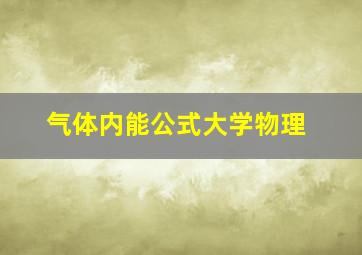 气体内能公式大学物理